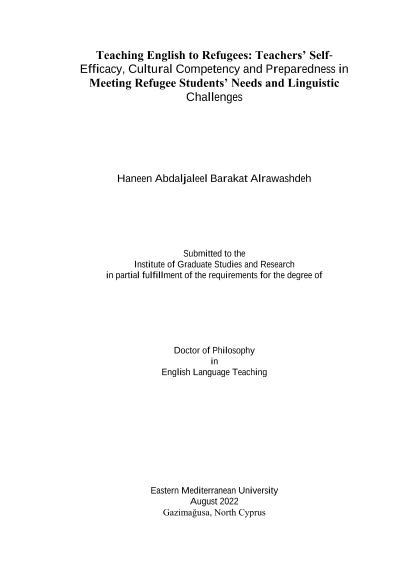 Teaching English to Refugees: Teachers' Self-Efficacy, Cultural Competency and Preparedness in Meeting Refugee Students' Needs and Linguistic Challenges

Haneen Abdaljaleel Barakat Alrawashdeh

Submitted to the
Institute of Graduate Studies and Research
in partial fulfillment of the requirements for the degree of

Doctor of Philosophy
in
English Language Teaching

Eastern Mediterranean University
August 2022
Gazimağusa, North Cyprus